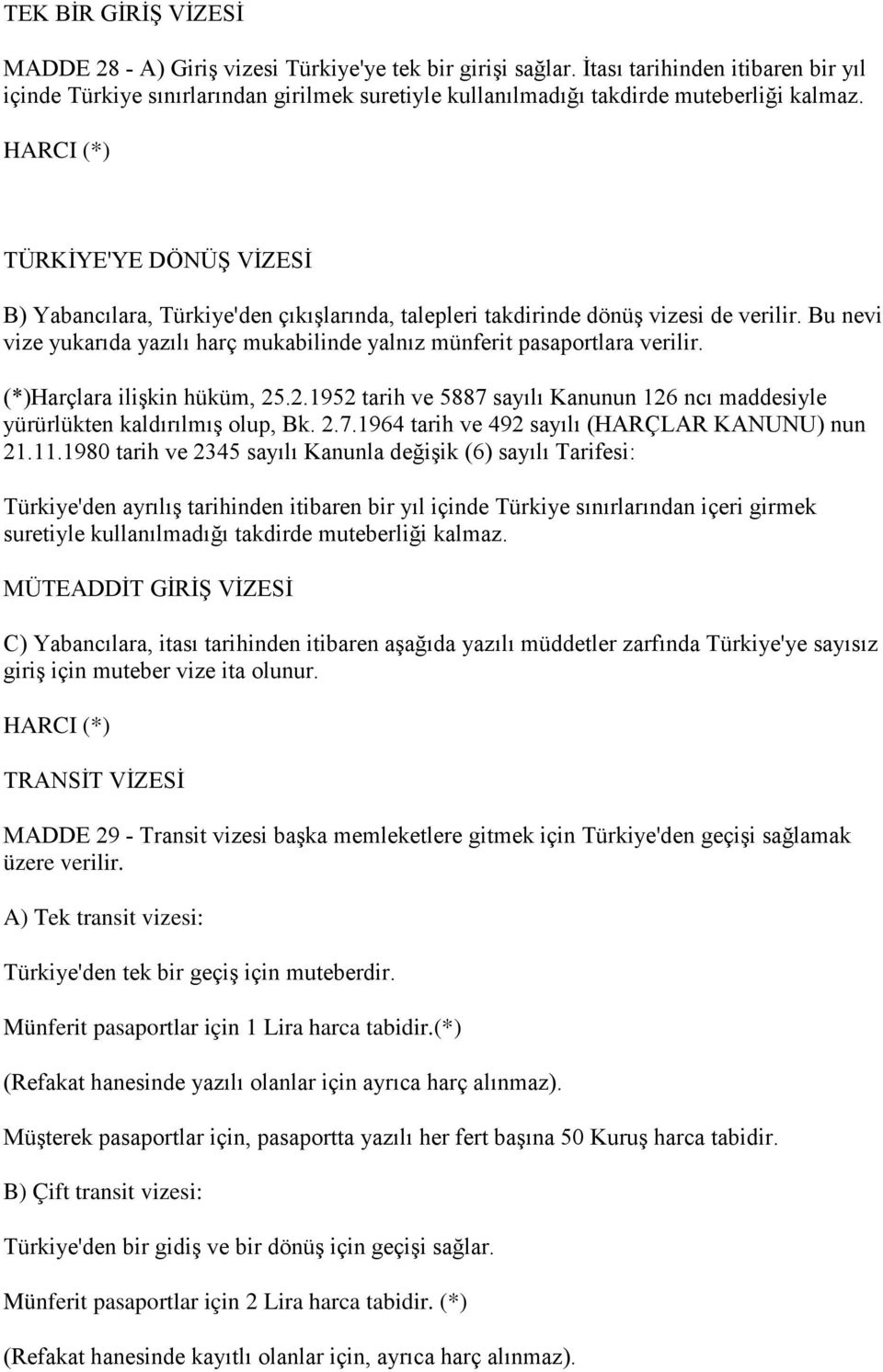 TEK BİR GİRİŞ VİZESİ

MADDE 28 - A) Giriş vizesi Türkiye'ye tek bir girişi sağlar. İtası tarihinden itibaren bir yıl içinde Türkiye sınırlarından girilmek suretiyle kullanılmadığı takdirde muteberliği kalmaz.

HARCI (*)

TÜRKİYE'YE DÖNÜŞ VİZESİ

B) Yabancılara, Türkiye'den çıkışlarında, talepleri takdirinde dönüş vizesi de verilir. Bu nevi vize yukarıda yazılı harç mukabilinde yalnız münferit pasaportlara verilir.

(*)Harçlara ilişkin hüküm, 25.2.1952 tarih ve 5887 sayılı Kanunun 126 ncı maddesiyle yürürlükten kaldırılmış olup, Bk. 2.7.1964 tarih ve 492 sayılı (HARÇLAR KANUNU) nun 21.11.1980 tarih ve 2345 sayılı Kanunla değişik (6) sayılı Tarifesi:

Türkiye'den ayrılış tarihinden itibaren bir yıl içinde Türkiye sınırlarından içeri girmek suretiyle kullanılmadığı takdirde muteberliği kalmaz.

MÜTEADDİT GİRİŞ VİZESİ

C) Yabancılara, itası tarihinden itibaren aşağıda yazılı müddetler zarfında Türkiye'ye sayısız giriş için muteber vize ita olunur.

HARCI (*)

TRANSİT VİZESİ

MADDE 29 - Transit vizesi başka memleketlere gitmek için Türkiye'den geçişi sağlamak üzere verilir.

A) Tek transit vizesi:

Türkiye'den tek bir geçiş için muteberdir.

Münferit pasaportlar için 1 Lira harca tabidir.(*)

(Refakat hanesinde yazılı olanlar için ayrıca harç alınmaz).

Müşterek pasaportlar için, pasaportta yazılı her fert başına 50 Kuruş harca tabidir.

B) Çift transit vizesi:

Türkiye'den bir gidiş ve bir dönüş için geçişi sağlar.

Münferit pasaportlar için 2 Lira harca tabidir. (*)

(Refakat hanesinde kayıtlı olanlar için, ayrıca harç alınmaz).